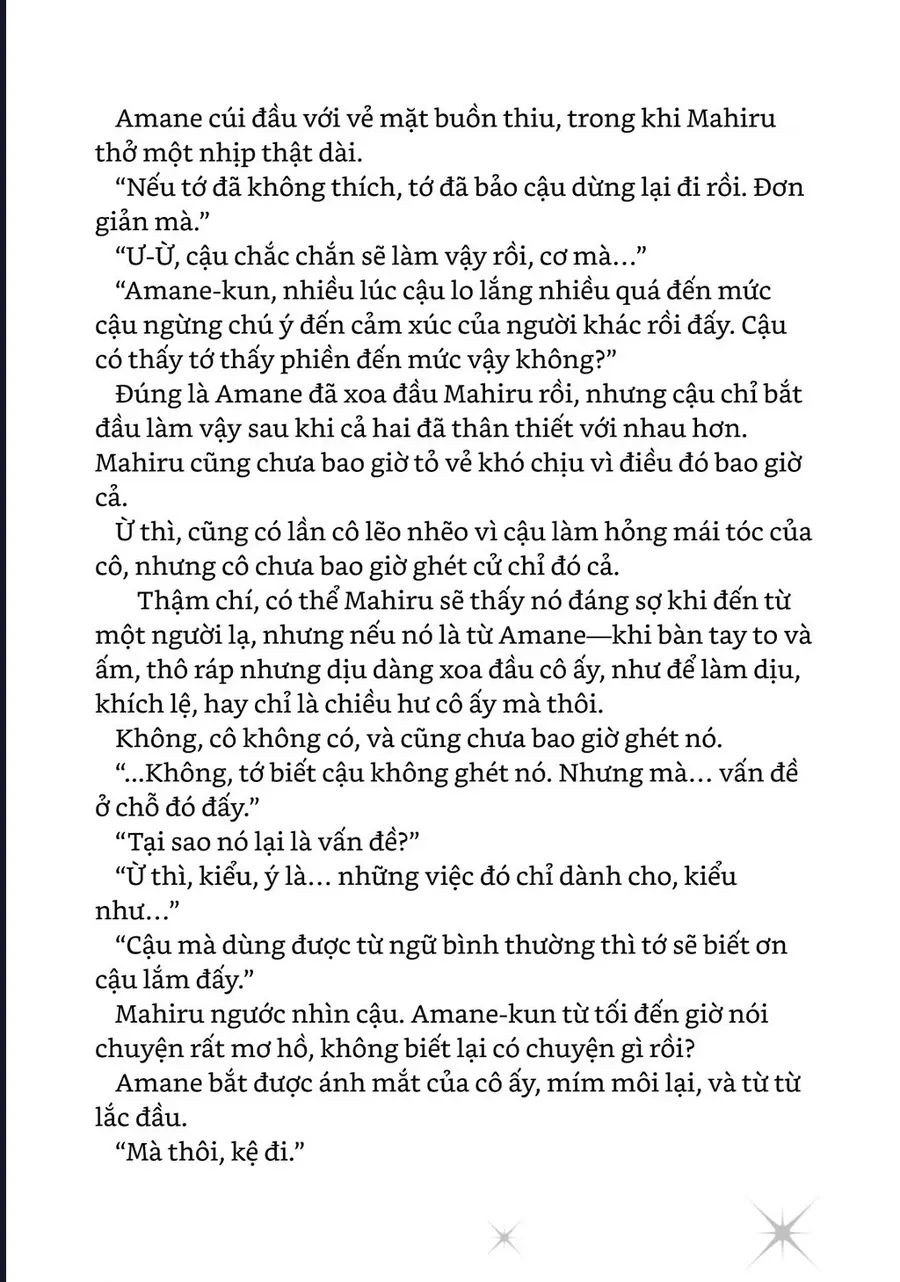 Amane cúi đầu với vẻ mặt buồn thiu, trong khi Mahiru thở một nhịp thật dài.

“Nếu tớ đã không thích, tớ đã bảo cậu dừng lại đi rồi. Đơn giản mà.”

“Ư-Ừ, cậu chắc chắn sẽ làm vậy rồi, cơ mà…”

“Amane-kun, nhiều lúc cậu lo lắng nhiều quá đến mức cậu ngừng chú ý đến cảm xúc của người khác rồi đấy. Cậu có thấy tớ thấy phiền đến mức vậy không?”

Đúng là Amane đã xoa đầu Mahiru rồi, nhưng cậu chỉ bắt đầu làm vậy sau khi cả hai đã thân thiết với nhau hơn. Mahiru cũng chưa bao giờ tỏ vẻ khó chịu vì điều đó bao giờ cả.

Ừ thì, cũng có lần cô lẽo nhẽo vì cậu làm hỏng mái tóc của cô, nhưng cô chưa bao giờ ghét cử chỉ đó cả.

Thậm chí, có thể Mahiru sẽ thấy nó đáng sợ khi đến từ một người lạ, nhưng nếu nó là từ Amane—khi bàn tay to và ấm, thô ráp nhưng dịu dàng xoa đầu cô ấy, như để làm dịu, khích lệ, hay chỉ là chiều hư cô ấy mà thôi.

Không, cô không có, và cũng chưa bao giờ ghét nó.

“…Không, tớ biết cậu không ghét nó. Nhưng mà… vấn đề ở chỗ đó đấy.”

“Tại sao nó lại là vấn đề?”

“Ừ thì, kiểu, ý là… những việc đó chỉ dành cho, kiểu như…”

“Cậu mà dùng được từ ngữ bình thường thì tớ sẽ biết ơn cậu lắm đấy.”

Mahiru ngước nhìn cậu. Amane-kun từ tối đến giờ nói chuyện rất mơ hồ, không biết lại có chuyện gì rồi?

Amane bắt được ánh mắt của cô ấy, mím môi lại, và từ từ lắc đầu.

“Mà thôi, kệ đi.”